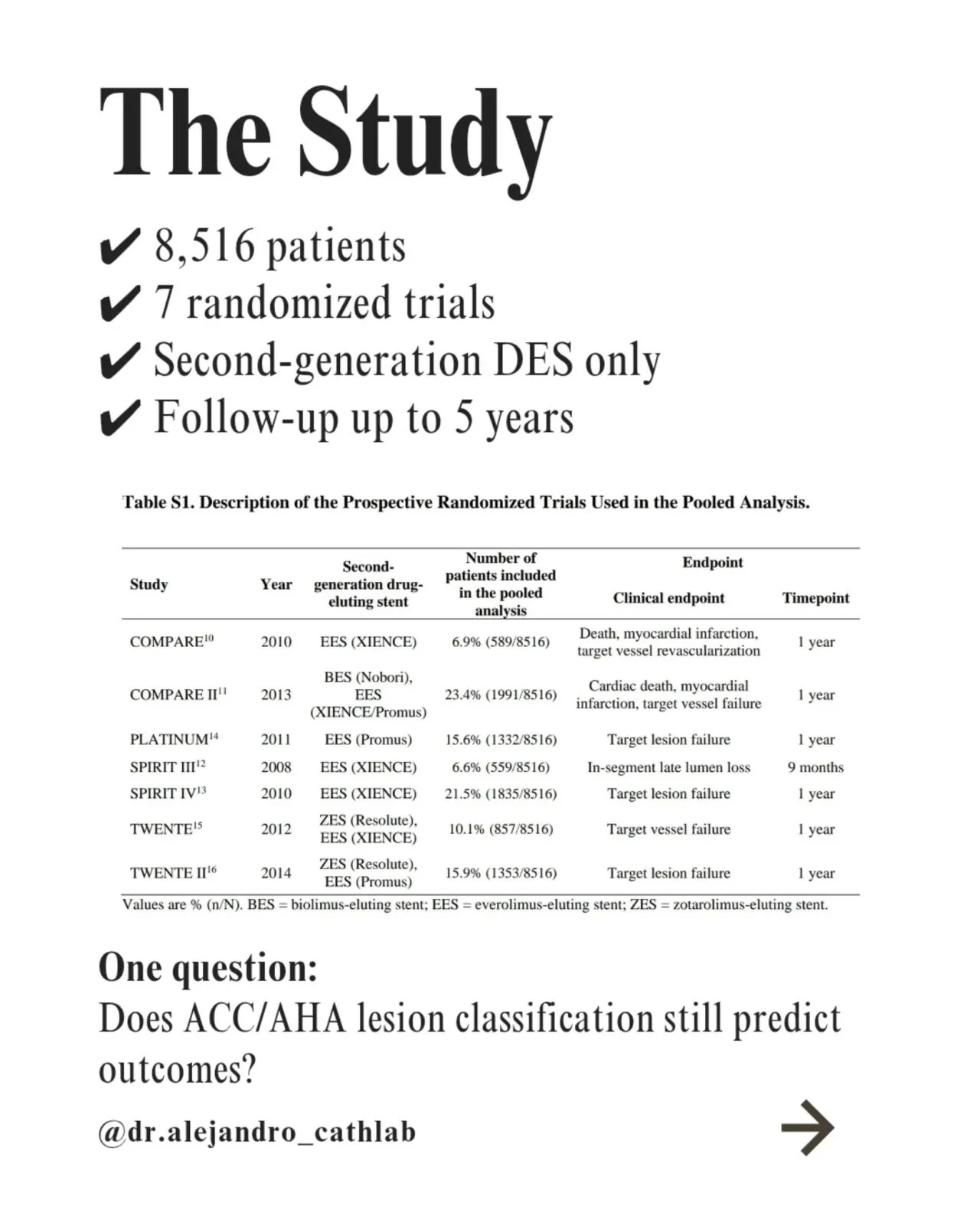 The Study

✔ 8,516 patients
✔ 7 randomized trials
✔ Second-generation DES only
✔ Follow-up up to 5 years

Table S1. Description of the Prospective Randomized Trials Used in the Pooled Analysis.

| Study | Year | Second-generation drug-eluting stent | Number of patients included in the pooled analysis | Endpoint: Clinical endpoint | Endpoint: Timepoint |
|---|---|---|---|---|---|
| COMPARE$^{10}$ | 2010 | EES (XIENCE) | 6.9% (589/8516) | Death, myocardial infarction, target vessel revascularization | 1 year |
| COMPARE II$^{11}$ | 2013 | BES (Nobori), EES (XIENCE/Promus) | 23.4% (1991/8516) | Cardiac death, myocardial infarction, target vessel failure | 1 year |
| PLATINUM$^{14}$ | 2011 | EES (Promus) | 15.6% (1332/8516) | Target lesion failure | 1 year |
| SPIRIT III$^{12}$ | 2008 | EES (XIENCE) | 6.6% (559/8516) | In-segment late lumen loss | 9 months |
| SPIRIT IV$^{13}$ | 2010 | EES (XIENCE) | 21.5% (1835/8516) | Target lesion failure | 1 year |
| TWENTE$^{15}$ | 2012 | ZES (Resolute), EES (XIENCE) | 10.1% (857/8516) | Target vessel failure | 1 year |
| TWENTE II$^{16}$ | 2014 | ZES (Resolute), EES (Promus) | 15.9% (1353/8516) | Target lesion failure | 1 year |

Values are % (n/N). BES = biolimus-eluting stent; EES = everolimus-eluting stent; ZES = zotarolimus-eluting stent.

One question:
Does ACC/AHA lesion classification still predict outcomes?

@dr.alejandro_cathlab